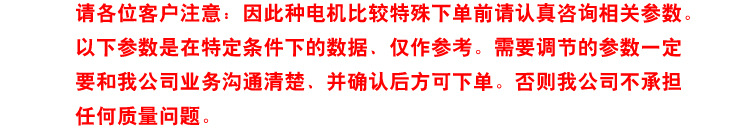 请各位客户注意：因此种电机比较特殊下单前请认真咨询相关参数。以下参数是在特定条件下的数据、仅作参考。需要调节的参数一定要和我公司业务沟通清楚、并确认后方可下单。否则我公司不承担任何质量问题。